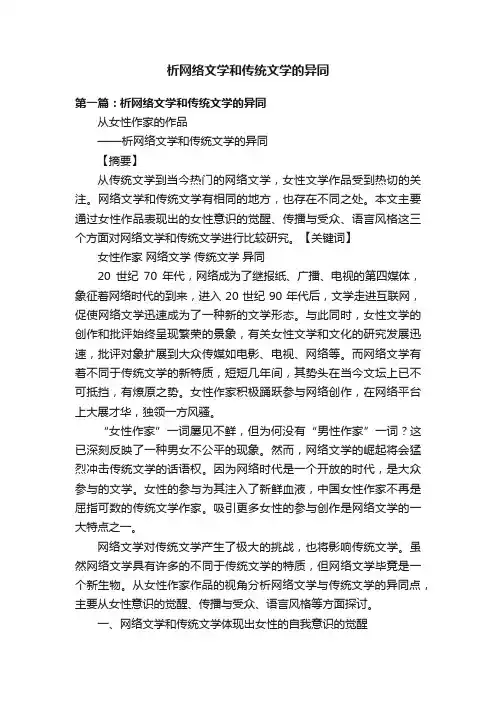 析网络文学和传统文学的异同

第一篇：析网络文学和传统文学的异同

从女性作家的作品

——析网络文学和传统文学的异同

【摘要】

从传统文学到当今热门的网络文学，女性文学作品受到热切的关注。网络文学和传统文学有相同的地方，也存在不同之处。本文主要通过女性作品表现出的女性意识的觉醒、传播与受众、语言风格这三个方面对网络文学和传统文学进行比较研究。【关键词】

女性作家 网络文学 传统文学 异同

20 世纪 70 年代，网络成为了继报纸、广播、电视的第四媒体，象征着网络时代的到来，进入 20 世纪 90 年代后，文学走进互联网，促使网络文学迅速成为了一种新的文学形态。与此同时，女性文学的创作和批评始终呈现繁荣的景象，有关女性文学和文化的研究发展迅速，批评对象扩展到大众传媒如电影、电视、网络等。而网络文学有着不同于传统文学的新特质，短短几年间，其势头在当今文坛上已不可抵挡，有燎原之势。女性作家积极踊跃参与网络创作，在网络平台上大展才华，独领一方风骚。

“女性作家”一词屡见不鲜，但为何没有“男性作家”一词？这已深刻反映了一种男女不公平的现象。然而，网络文学的崛起将会猛烈冲击传统文学的话语权。因为网络时代是一个开放的时代，是大众参与的文学。女性的参与为其注入了新鲜血液，中国女性作家不再是屈指可数的传统文学作家。吸引更多女性的参与创作是网络文学的一大特点之一。

网络文学对传统文学产生了极大的挑战，也将影响传统文学。虽然网络文学具有许多的不同于传统文学的特质，但网络文学毕竟是一个新生物。从女性作家作品的视角分析网络文学与传统文学的异同点，主要从女性意识的觉醒、传播与受众、语言风格等方面探讨。

一、网络文学和传统文学体现出女性的自我意识的觉醒